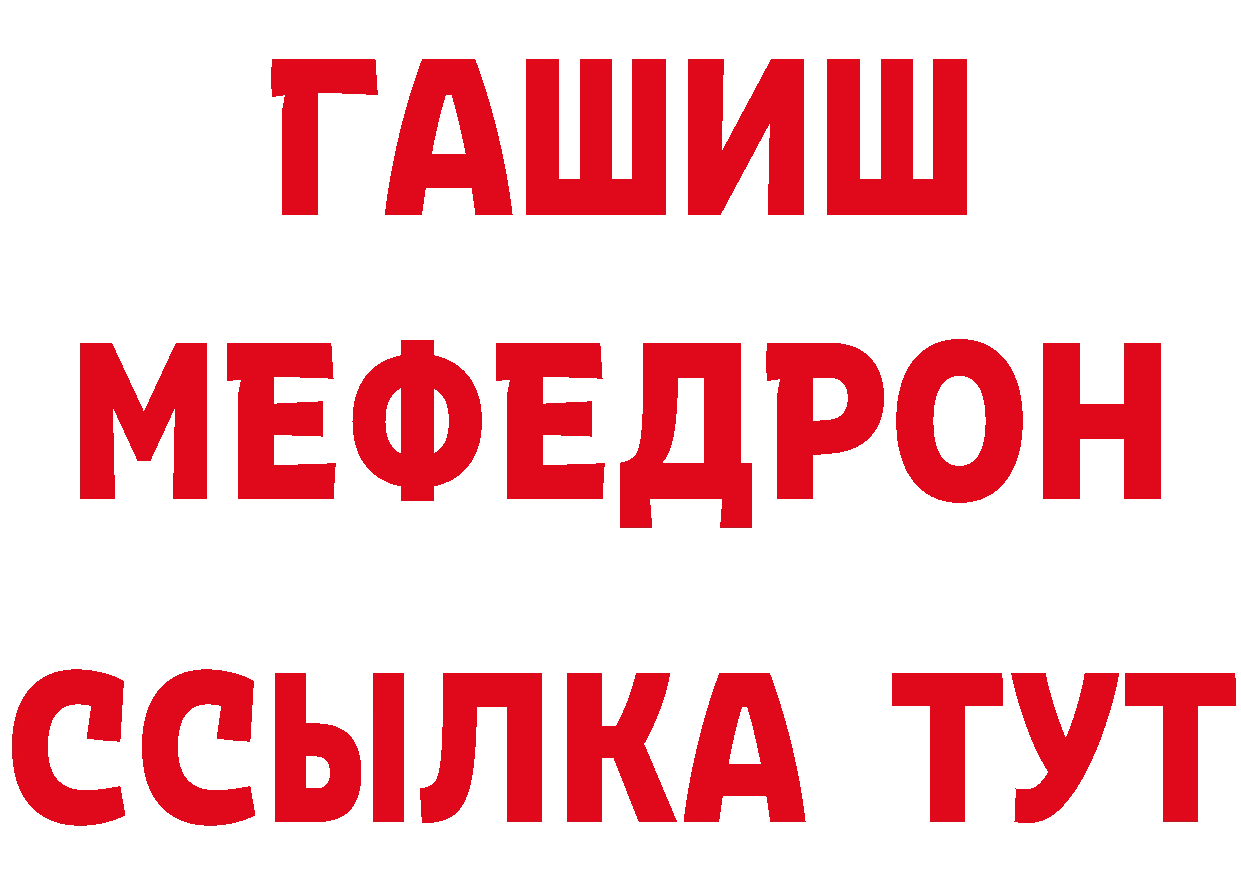 ГАШИШ
МЕФЕДРОН
ССЫЛКА ТУТ